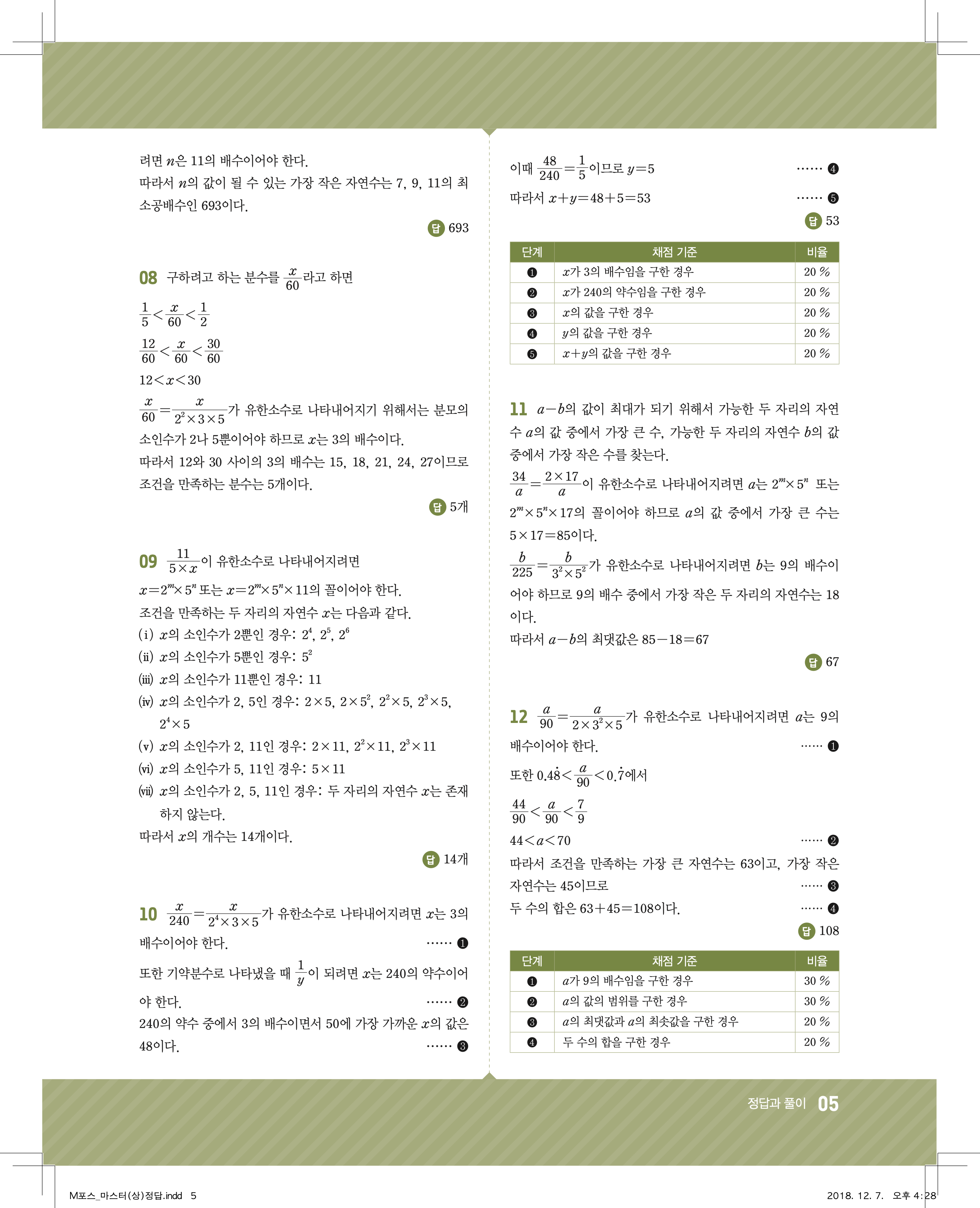 려면 $n$은 11의 배수이어야 한다.
따라서 $n$의 값이 될 수 있는 가장 작은 자연수는 7, 9, 11의 최소공배수인 693이다.

답 693

08 구하려고 하는 분수를 $\frac{x}{60}$라고 하면
$\frac{1}{5}<\frac{x}{60}<\frac{1}{2}$
$\frac{12}{60}<\frac{x}{60}<\frac{30}{60}$
$12<x<30$
$\frac{x}{60}=\frac{x}{2^2\times3\times5}$가 유한소수로 나타내어지기 위해서는 분모의 소인수가 2나 5뿐이어야 하므로 $x$는 3의 배수이다.
따라서 12와 30 사이의 3의 배수는 15, 18, 21, 24, 27이므로 조건을 만족하는 분수는 5개이다.

답 5개

09 $\frac{11}{5\times x}$이 유한소수로 나타내어지려면
$x=2^m\times5^n$ 또는 $x=2^m\times5^n\times11$의 꼴이어야 한다.
조건을 만족하는 두 자리의 자연수 $x$는 다음과 같다.
(i) $x$의 소인수가 2뿐인 경우: $2^4$, $2^5$, $2^6$
(ii) $x$의 소인수가 5뿐인 경우: $5^2$
(iii) $x$의 소인수가 11뿐인 경우: 11
(iv) $x$의 소인수가 2, 5인 경우: $2\times5$, $2\times5^2$, $2^2\times5$, $2^3\times5$, $2^4\times5$
(v) $x$의 소인수가 2, 11인 경우: $2\times11$, $2^2\times11$, $2^3\times11$
(vi) $x$의 소인수가 5, 11인 경우: $5\times11$
(vii) $x$의 소인수가 2, 5, 11인 경우: 두 자리의 자연수 $x$는 존재하지 않는다.
따라서 $x$의 개수는 14개이다.

답 14개

10 $\frac{x}{240}=\frac{x}{2^4\times3\times5}$가 유한소수로 나타내어지려면 $x$는 3의 배수이어야 한다. ...... ❶
또한 기약분수로 나타냈을 때 $\frac{1}{y}$이 되려면 $x$는 240의 약수이어야 한다. ...... ❷
240의 약수 중에서 3의 배수이면서 50에 가장 가까운 $x$의 값은 48이다. ...... ❸

이때 $\frac{48}{240}=\frac{1}{5}$이므로 $y=5$ ...... ❹
따라서 $x+y=48+5=53$ ...... ❺

답 53

| 단계 | 채점 기준 | 비율 |
|---|---|---|
| ❶ | $x$가 3의 배수임을 구한 경우 | 20 % |
| ❷ | $x$가 240의 약수임을 구한 경우 | 20 % |
| ❸ | $x$의 값을 구한 경우 | 20 % |
| ❹ | $y$의 값을 구한 경우 | 20 % |
| ❺ | $x+y$의 값을 구한 경우 | 20 % |

11 $a-b$의 값이 최대가 되기 위해서 가능한 두 자리의 자연수 $a$의 값 중에서 가장 큰 수, 가능한 두 자리의 자연수 $b$의 값 중에서 가장 작은 수를 찾는다.
$\frac{34}{a}=\frac{2\times17}{a}$이 유한소수로 나타내어지려면 $a$는 $2^m\times5^n$ 또는 $2^m\times5^n\times17$의 꼴이어야 하므로 $a$의 값 중에서 가장 큰 수는 $5\times17=85$이다.
$\frac{b}{225}=\frac{b}{3^2\times5^2}$가 유한소수로 나타내어지려면 $b$는 9의 배수이어야 하므로 9의 배수 중에서 가장 작은 두 자리의 자연수는 18이다.
따라서 $a-b$의 최댓값은 $85-18=67$

답 67

12 $\frac{a}{90}=\frac{a}{2\times3^2\times5}$가 유한소수로 나타내어지려면 $a$는 9의 배수이어야 한다. ...... ❶
또한 $0.4\dot{8}<\frac{a}{90}<0.\dot{7}$에서
$\frac{44}{90}<\frac{a}{90}<\frac{7}{9}$
$44<a<70$ ...... ❷
따라서 조건을 만족하는 가장 큰 자연수는 63이고, 가장 작은 자연수는 45이므로 ...... ❸
두 수의 합은 $63+45=108$이다. ...... ❹

답 108

| 단계 | 채점 기준 | 비율 |
|---|---|---|
| ❶ | $a$가 9의 배수임을 구한 경우 | 30 % |
| ❷ | $a$의 값의 범위를 구한 경우 | 30 % |
| ❸ | $a$의 최댓값과 $a$의 최솟값을 구한 경우 | 20 % |
| ❹ | 두 수의 합을 구한 경우 | 20 % |

정답과 풀이 05

M포스_마스터(상)정답.indd 5 2018. 12. 7. 오후 4:28